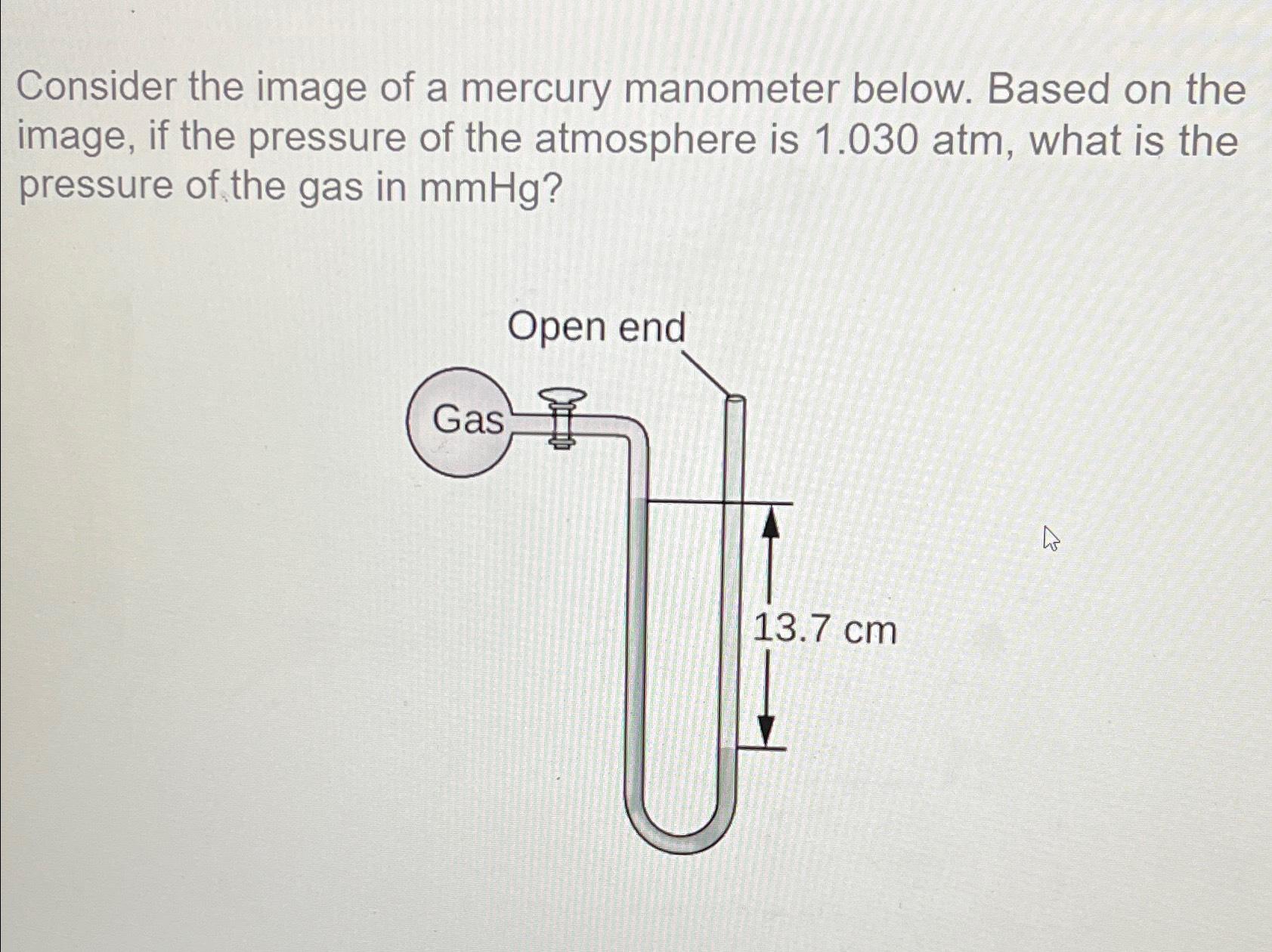 Consider the image of a mercury manometer below. Based on the image, if the pressure of the atmosphere is 1.030 atm, what is the pressure of the gas in mmHg?

Open end

Gas

13.7 cm